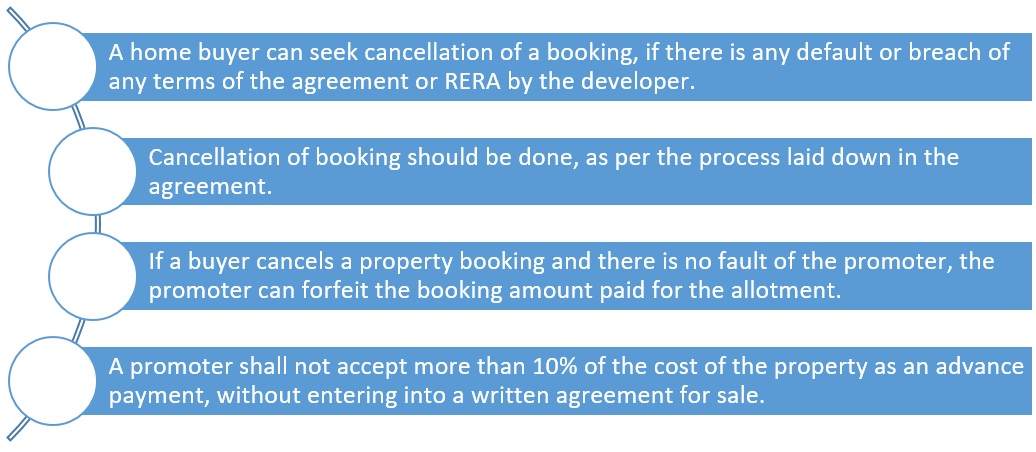 A home buyer can seek cancellation of a booking, if there is any default or breach of any terms of the agreement or RERA by the developer.

Cancellation of booking should be done, as per the process laid down in the agreement.

If a buyer cancels a property booking and there is no fault of the promoter, the promoter can forfeit the booking amount paid for the allotment.

A promoter shall not accept more than 10% of the cost of the property as an advance payment, without entering into a written agreement for sale.